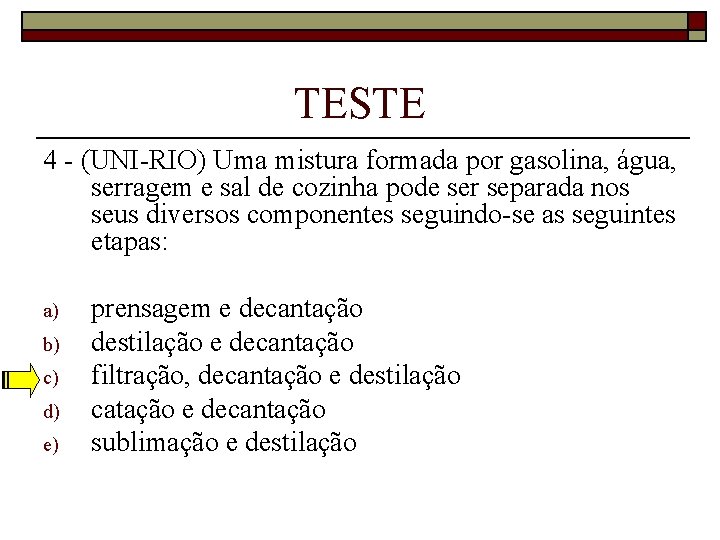 TESTE

4 - (UNI-RIO) Uma mistura formada por gasolina, água, serragem e sal de cozinha pode ser separada nos seus diversos componentes seguindo-se as seguintes etapas:

a) prensagem e decantação
b) destilação e decantação
c) filtração, decantação e destilação
d) catação e decantação
e) sublimação e destilação